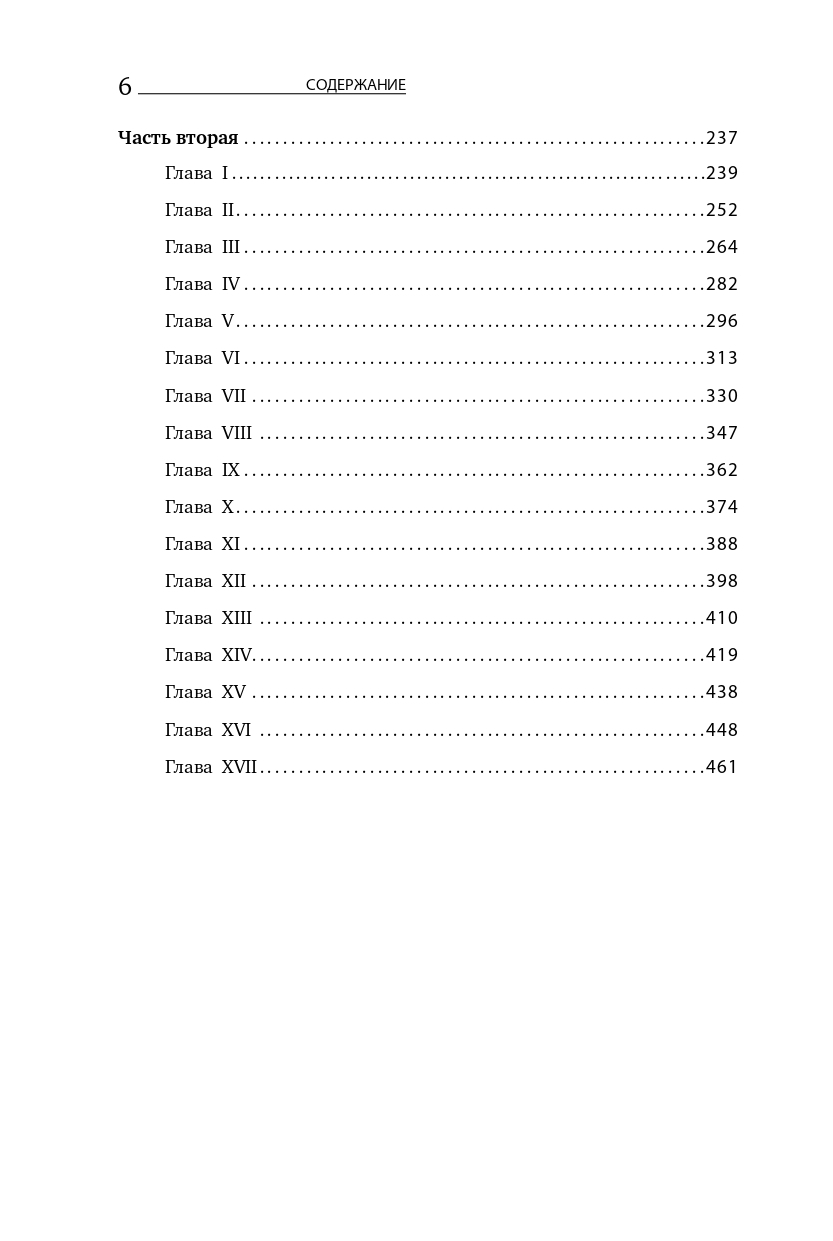 6 СОДЕРЖАНИЕ

Часть вторая 237

Глава I 239

Глава II 252

Глава III 264

Глава IV 282

Глава V 296

Глава VI 313

Глава VII 330

Глава VIII 347

Глава IX 362

Глава X 374

Глава XI 388

Глава XII 398

Глава XIII 410

Глава XIV 419

Глава XV 438

Глава XVI 448

Глава XVII 461